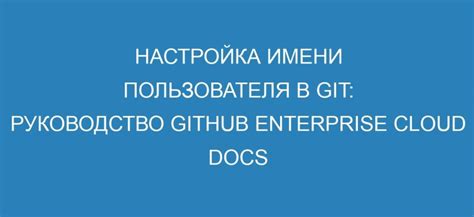 НАСТРОЙКА ИМЕНИ ПОЛЬЗОВАТЕЛЯ В GIT: РУКОВОДСТВО GITHUB ENTERPRISE CLOUD DOCS